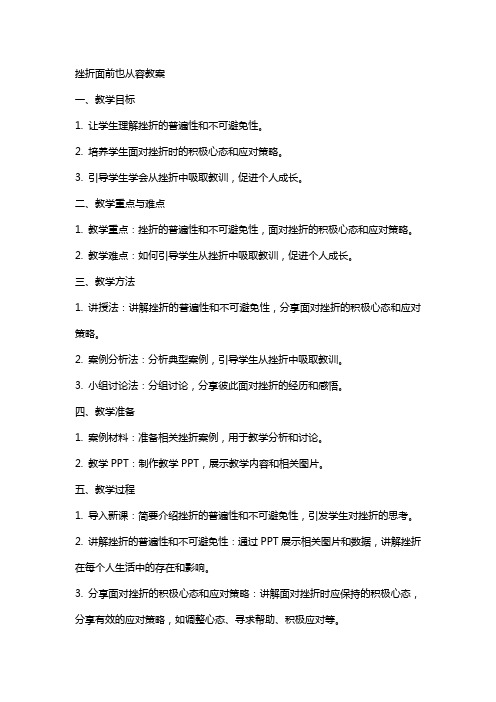 挫折面前也从容教案

一、教学目标

1. 让学生理解挫折的普遍性和不可避免性。

2. 培养学生面对挫折时的积极心态和应对策略。

3. 引导学生学会从挫折中吸取教训，促进个人成长。

二、教学重点与难点

1. 教学重点：挫折的普遍性和不可避免性，面对挫折的积极心态和应对策略。

2. 教学难点：如何引导学生从挫折中吸取教训，促进个人成长。

三、教学方法

1. 讲授法：讲解挫折的普遍性和不可避免性，分享面对挫折的积极心态和应对策略。

2. 案例分析法：分析典型案例，引导学生从挫折中吸取教训。

3. 小组讨论法：分组讨论，分享彼此面对挫折的经历和感悟。

四、教学准备

1. 案例材料：准备相关挫折案例，用于教学分析和讨论。

2. 教学 PPT：制作教学 PPT，展示教学内容和相关图片。

五、教学过程

1. 导入新课：简要介绍挫折的普遍性和不可避免性，引发学生对挫折的思考。

2. 讲解挫折的普遍性和不可避免性：通过 PPT 展示相关图片和数据，讲解挫折在每个人生活中的存在和影响。

3. 分享面对挫折的积极心态和应对策略：讲解面对挫折时应保持的积极心态，分享有效的应对策略，如调整心态、寻求帮助、积极应对等。